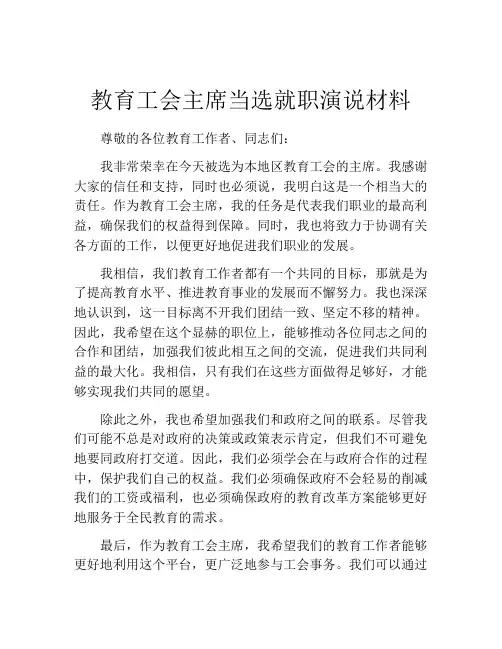 教育工会主席当选就职演说材料

尊敬的各位教育工作者、同志们：

我非常荣幸在今天被选为本地区教育工会的主席。我感谢大家的信任和支持，同时也必须说，我明白这是一个相当大的责任。作为教育工会主席，我的任务是代表我们职业的最高利益，确保我们的权益得到保障。同时，我也将致力于协调有关各方面的工作，以便更好地促进我们职业的发展。

我相信，我们教育工作者都有一个共同的目标，那就是为了提高教育水平、推进教育事业的发展而不懈努力。我也深深地认识到，这一目标离不开我们团结一致、坚定不移的精神。因此，我希望在这个显赫的职位上，能够推动各位同志之间的合作和团结，加强我们彼此相互之间的交流，促进我们共同利益的最大化。我相信，只有我们在这些方面做得足够好，才能够实现我们共同的愿望。

除此之外，我也希望加强我们和政府之间的联系。尽管我们可能不总是对政府的决策或政策表示肯定，但我们不可避免地要同政府打交道。因此，我们必须学会在与政府合作的过程中，保护我们自己的权益。我们必须确保政府不会轻易的削减我们的工资或福利，也必须确保政府的教育改革方案能够更好地服务于全民教育的需求。

最后，作为教育工会主席，我希望我们的教育工作者能够更好地利用这个平台，更广泛地参与工会事务。我们可以通过